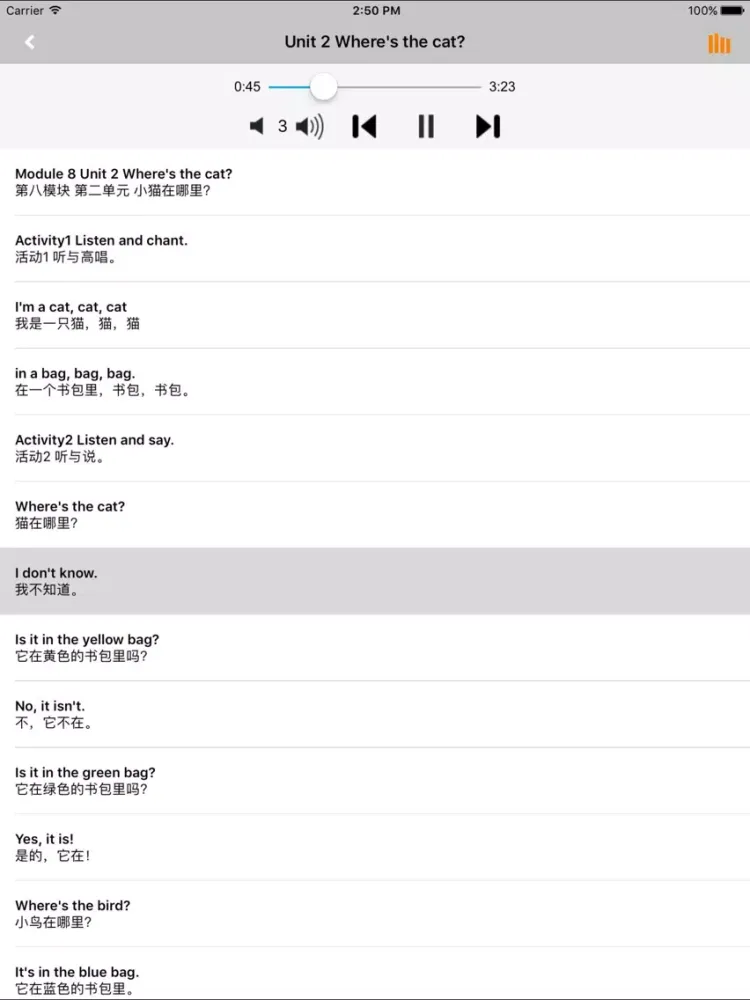 Carrier 2:50 PM 100%

Unit 2 Where's the cat?

0:45 3:23

3

Module 8 Unit 2 Where's the cat?
第八模块 第二单元 小猫在哪里?

Activity1 Listen and chant.
活动1 听与高唱。

I'm a cat, cat, cat
我是一只猫，猫，猫

in a bag, bag, bag.
在一个书包里，书包，书包。

Activity2 Listen and say.
活动2 听与说。

Where's the cat?
猫在哪里?

I don't know.
我不知道。

Is it in the yellow bag?
它在黄色的书包里吗?

No, it isn't.
不，它不在。

Is it in the green bag?
它在绿色的书包里吗?

Yes, it is!
是的，它在!

Where's the bird?
小鸟在哪里?

It's in the blue bag.
它在蓝色的书包里。